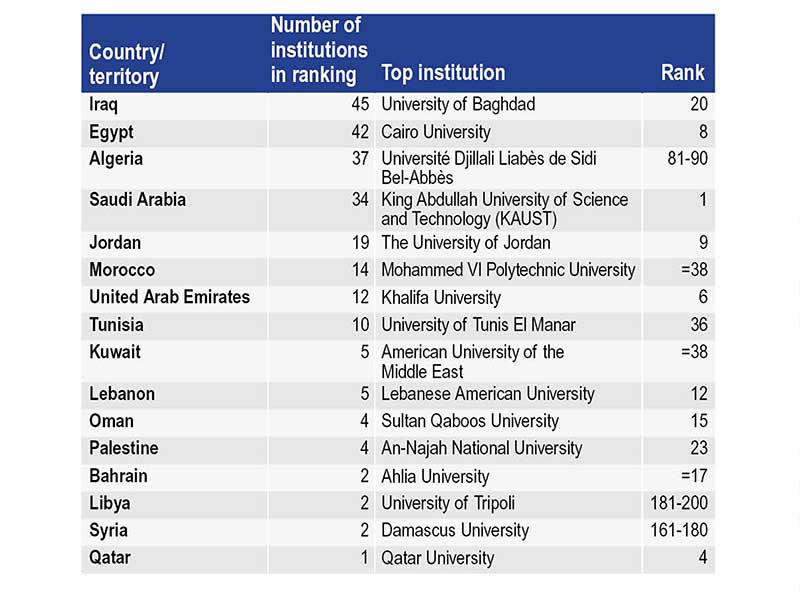 | Country/ territory | Number of institutions in ranking | Top institution | Rank |
|---|---|---|---|
| Iraq | 45 | University of Baghdad | 20 |
| Egypt | 42 | Cairo University | 8 |
| Algeria | 37 | Université Djillali Liabès de Sidi Bel-Abbès | 81-90 |
| Saudi Arabia | 34 | King Abdullah University of Science and Technology (KAUST) | 1 |
| Jordan | 19 | The University of Jordan | 9 |
| Morocco | 14 | Mohammed VI Polytechnic University | =38 |
| United Arab Emirates | 12 | Khalifa University | 6 |
| Tunisia | 10 | University of Tunis El Manar | 36 |
| Kuwait | 5 | American University of the Middle East | =38 |
| Lebanon | 5 | Lebanese American University | 12 |
| Oman | 4 | Sultan Qaboos University | 15 |
| Palestine | 4 | An-Najah National University | 23 |
| Bahrain | 2 | Ahlia University | =17 |
| Libya | 2 | University of Tripoli | 181-200 |
| Syria | 2 | Damascus University | 161-180 |
| Qatar | 1 | Qatar University | 4 |